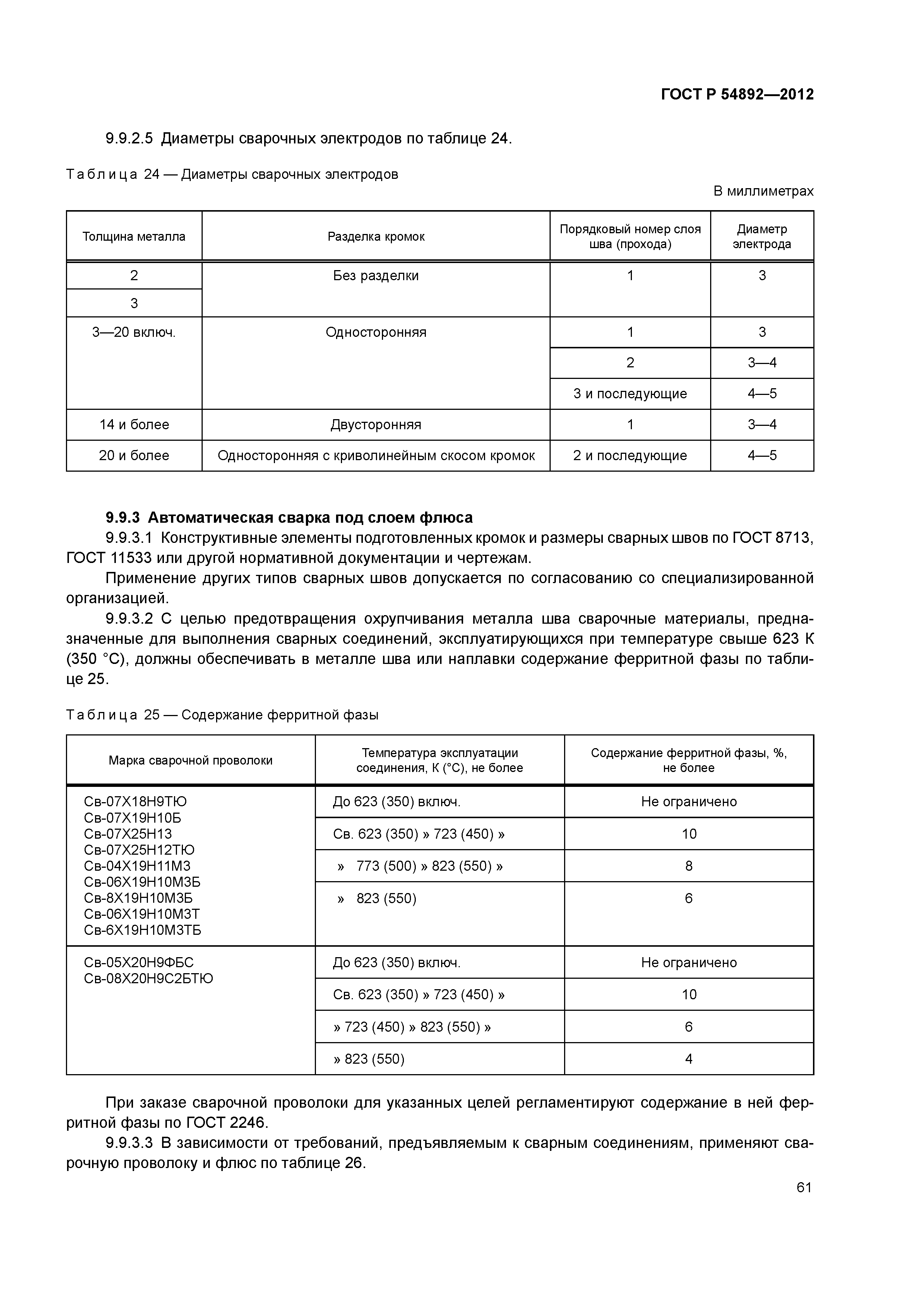 ГОСТ Р 54892—2012

9.9.2.5 Диаметры сварочных электродов по таблице 24.

Таблица 24 — Диаметры сварочных электродов

В миллиметрах

| Толщина металла | Разделка кромок | Порядковый номер слоя шва (прохода) | Диаметр электрода |
|---|---|---|---|
| 2 | Без разделки | 1 | 3 |
| 3 | | | |
| 3—20 включ. | Односторонняя | 1 | 3 |
| | | 2 | 3—4 |
| | | 3 и последующие | 4—5 |
| 14 и более | Двусторонняя | 1 | 3—4 |
| 20 и более | Односторонняя с криволинейным скосом кромок | 2 и последующие | 4—5 |

9.9.3 Автоматическая сварка под слоем флюса

9.9.3.1 Конструктивные элементы подготовленных кромок и размеры сварных швов по ГОСТ 8713, ГОСТ 11533 или другой нормативной документации и чертежам.

Применение других типов сварных швов допускается по согласованию со специализированной организацией.

9.9.3.2 С целью предотвращения охрупчивания металла шва сварочные материалы, предназначенные для выполнения сварных соединений, эксплуатирующихся при температуре свыше 623 К (350 °С), должны обеспечивать в металле шва или наплавки содержание ферритной фазы по таблице 25.

Таблица 25 — Содержание ферритной фазы

| Марка сварочной проволоки | Температура эксплуатации соединения, К (°С), не более | Содержание ферритной фазы, %, не более |
|---|---|---|
| Св-07Х18Н9ТЮ Св-07Х19Н10Б Св-07Х25Н13 Св-07Х25Н12ТЮ Св-04Х19Н11М3 Св-06Х19Н10М3Б Св-8Х19Н10М3Б Св-06Х19Н10М3Т Св-6Х19Н10М3ТБ | До 623 (350) включ. | Не ограничено |
| | Св. 623 (350) » 723 (450) » | 10 |
| | » 773 (500) » 823 (550) » | 8 |
| | » 823 (550) | 6 |
| Св-05Х20Н9ФБС Св-08Х20Н9С2БТЮ | До 623 (350) включ. | Не ограничено |
| | Св. 623 (350) » 723 (450) » | 10 |
| | » 723 (450) » 823 (550) » | 6 |
| | » 823 (550) | 4 |

При заказе сварочной проволоки для указанных целей регламентируют содержание в ней ферритной фазы по ГОСТ 2246.

9.9.3.3 В зависимости от требований, предъявляемым к сварным соединениям, применяют сварочную проволоку и флюс по таблице 26.

61